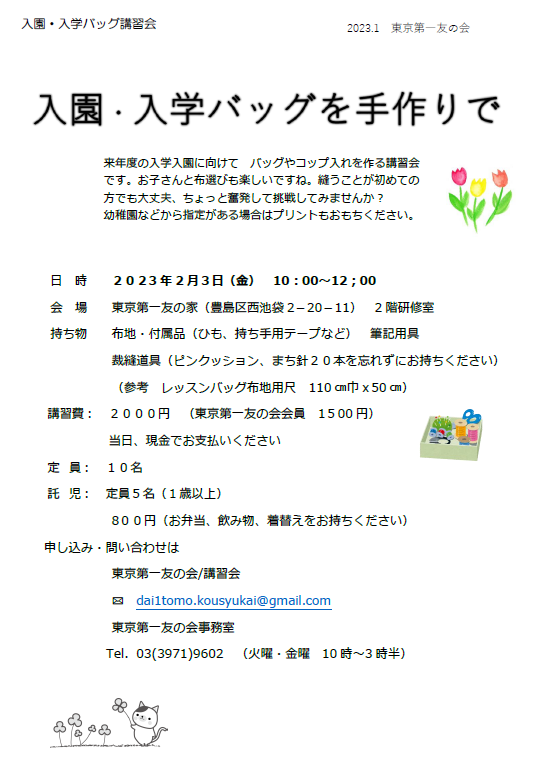 入園・入学バッグ講習会

2023.1　東京第一友の会

入園・入学バッグを手作りで

来年度の入学入園に向けて　バッグやコップ入れを作る講習会です。お子さんと布選びも楽しいですね。縫うことが初めての方でも大丈夫、ちょっと奮発して挑戦してみませんか？
幼稚園などから指定がある場合はプリントもおもちください。

日　時　　２０２３年２月３日（金）　１０：００～１２；００

会　場　　東京第一友の家（豊島区西池袋２－２０－１１）　２階研修室

持ち物　　布地・付属品（ひも、持ち手用テープなど）　筆記用具
裁縫道具（ピンクッション、まち針２０本を忘れずにお持ちください）
（参考　レッスンバッグ布地用尺　110 ㎝巾 x 50 ㎝）

講習費：　２０００円　（東京第一友の会会員　1500円）
当日、現金でお支払いください

定　員：　１０名

託　児：　定員５名（１歳以上）
８００円（お弁当、飲み物、着替えをお持ちください）

申し込み・問い合わせは
東京第一友の会/講習会
✉　dai1tomo.kousyukai@gmail.com
東京第一友の会事務室
Tel.　03(3971)9602　（火曜・金曜　10時～3時半）